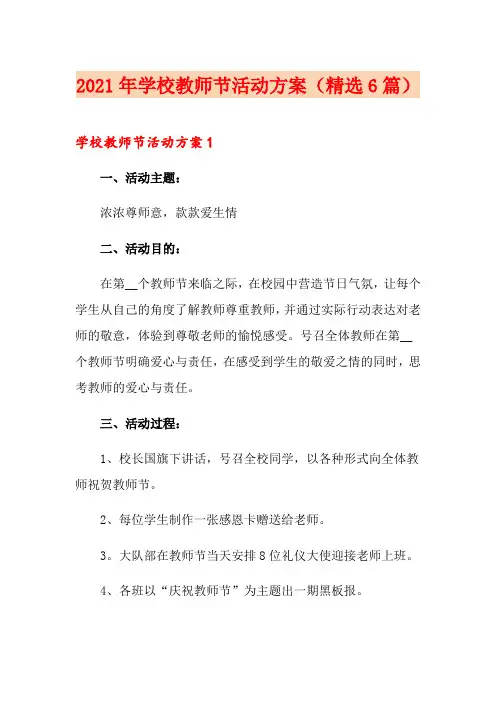 2021年学校教师节活动方案（精选6篇）

学校教师节活动方案1

一、活动主题：

浓浓尊师意，款款爱生情

二、活动目的：

在第__个教师节来临之际，在校园中营造节日气氛，让每个学生从自己的角度了解教师尊重教师，并通过实际行动表达对老师的敬意，体验到尊敬老师的愉悦感受。号召全体教师在第__个教师节明确爱心与责任，在感受到学生的敬爱之情的同时，思考教师的爱心与责任。

三、活动过程：

1、校长国旗下讲话，号召全校同学，以各种形式向全体教师祝贺教师节。

2、每位学生制作一张感恩卡赠送给老师。

3。大队部在教师节当天安排8位礼仪大使迎接老师上班。

4、各班以“庆祝教师节”为主题出一期黑板报。